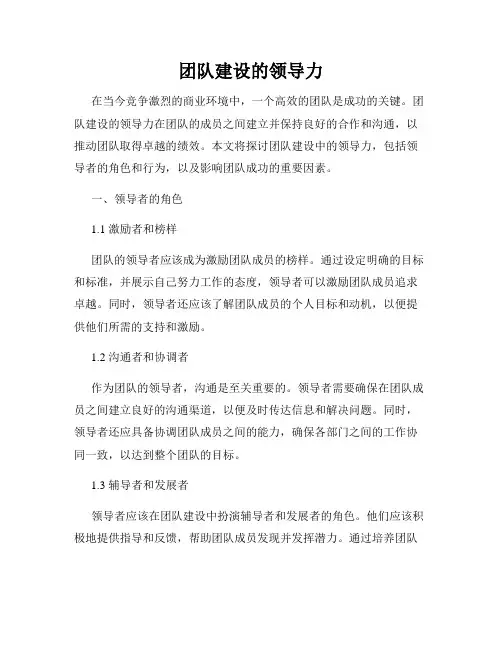 团队建设的领导力

在当今竞争激烈的商业环境中，一个高效的团队是成功的关键。团队建设的领导力在团队的成员之间建立并保持良好的合作和沟通，以推动团队取得卓越的绩效。本文将探讨团队建设中的领导力，包括领导者的角色和行为，以及影响团队成功的重要因素。

一、领导者的角色

1.1 激励者和榜样

团队的领导者应该成为激励团队成员的榜样。通过设定明确的目标和标准，并展示自己努力工作的态度，领导者可以激励团队成员追求卓越。同时，领导者还应该了解团队成员的个人目标和动机，以便提供他们所需的支持和激励。

1.2 沟通者和协调者

作为团队的领导者，沟通是至关重要的。领导者需要确保在团队成员之间建立良好的沟通渠道，以便及时传达信息和解决问题。同时，领导者还应具备协调团队成员之间的能力，确保各部门之间的工作协同一致，以达到整个团队的目标。

1.3 辅导者和发展者

领导者应该在团队建设中扮演辅导者和发展者的角色。他们应该积极地提供指导和反馈，帮助团队成员发现并发挥潜力。通过培养团队